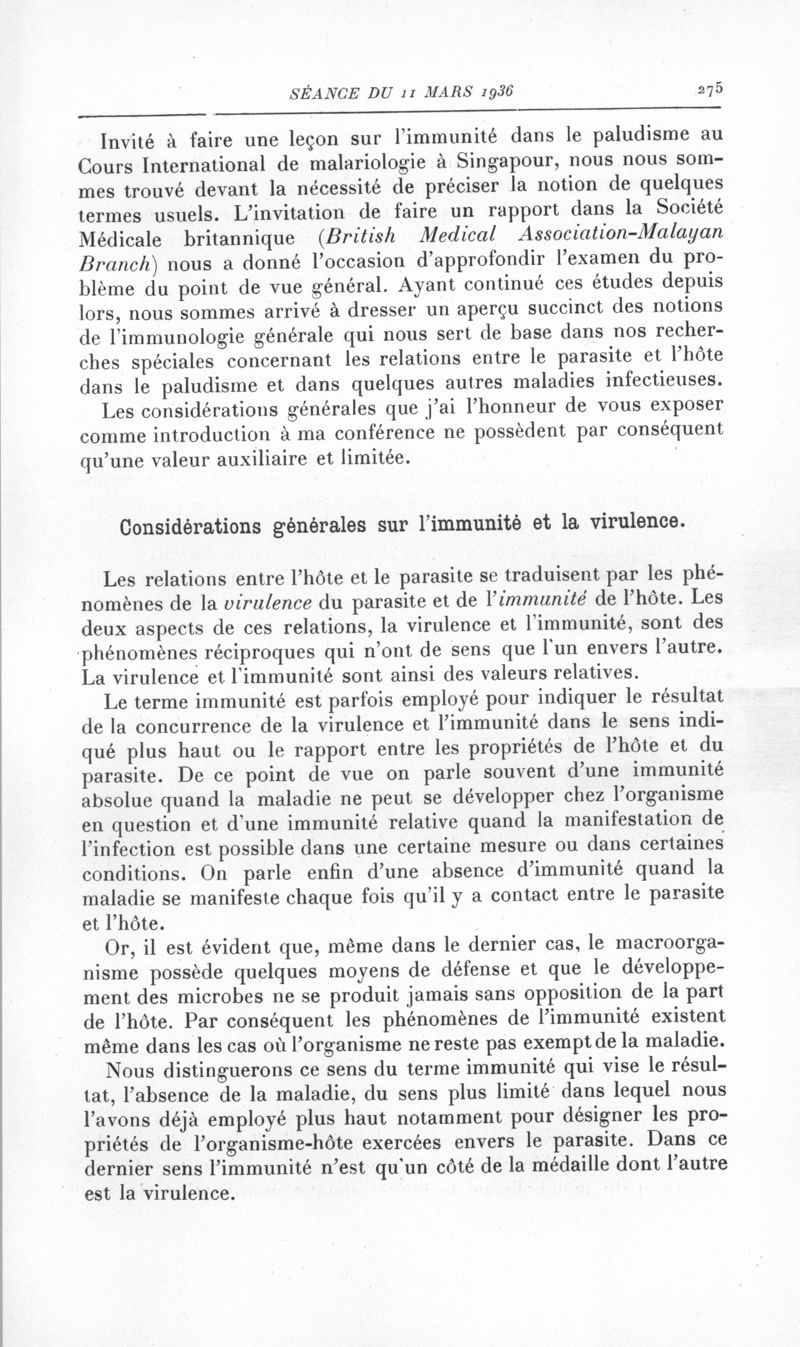 SÉANCE DU 11 MARS 1936 275

Invité à faire une leçon sur l'immunité dans le paludisme au Cours International de malariologie à Singapour, nous nous sommes trouvé devant la nécessité de préciser la notion de quelques termes usuels. L'invitation de faire un rapport dans la Société Médicale britannique (British Medical Association-Malayan Branch) nous a donné l'occasion d'approfondir l'examen du problème du point de vue général. Ayant continué ces études depuis lors, nous sommes arrivé à dresser un aperçu succinct des notions de l'immunologie générale qui nous sert de base dans nos recherches spéciales concernant les relations entre le parasite et l'hôte dans le paludisme et dans quelques autres maladies infectieuses.

Les considérations générales que j'ai l'honneur de vous exposer comme introduction à ma conférence ne possèdent par conséquent qu'une valeur auxiliaire et limitée.

Considérations générales sur l'immunité et la virulence.

Les relations entre l'hôte et le parasite se traduisent par les phénomènes de la virulence du parasite et de l'immunité de l'hôte. Les deux aspects de ces relations, la virulence et l'immunité, sont des phénomènes réciproques qui n'ont de sens que l'un envers l'autre. La virulence et l'immunité sont ainsi des valeurs relatives.

Le terme immunité est parfois employé pour indiquer le résultat de la concurrence de la virulence et l'immunité dans le sens indiqué plus haut ou le rapport entre les propriétés de l'hôte et du parasite. De ce point de vue on parle souvent d'une immunité absolue quand la maladie ne peut se développer chez l'organisme en question et d'une immunité relative quand la manifestation de l'infection est possible dans une certaine mesure ou dans certaines conditions. On parle enfin d'une absence d'immunité quand la maladie se manifeste chaque fois qu'il y a contact entre le parasite et l'hôte.

Or, il est évident que, même dans le dernier cas, le macroorganisme possède quelques moyens de défense et que le développement des microbes ne se produit jamais sans opposition de la part de l'hôte. Par conséquent les phénomènes de l'immunité existent même dans les cas où l'organisme ne reste pas exempt de la maladie.

Nous distinguerons ce sens du terme immunité qui vise le résultat, l'absence de la maladie, du sens plus limité dans lequel nous l'avons déjà employé plus haut notamment pour désigner les propriétés de l'organisme-hôte exercées envers le parasite. Dans ce dernier sens l'immunité n'est qu'un côté de la médaille dont l'autre est la virulence.